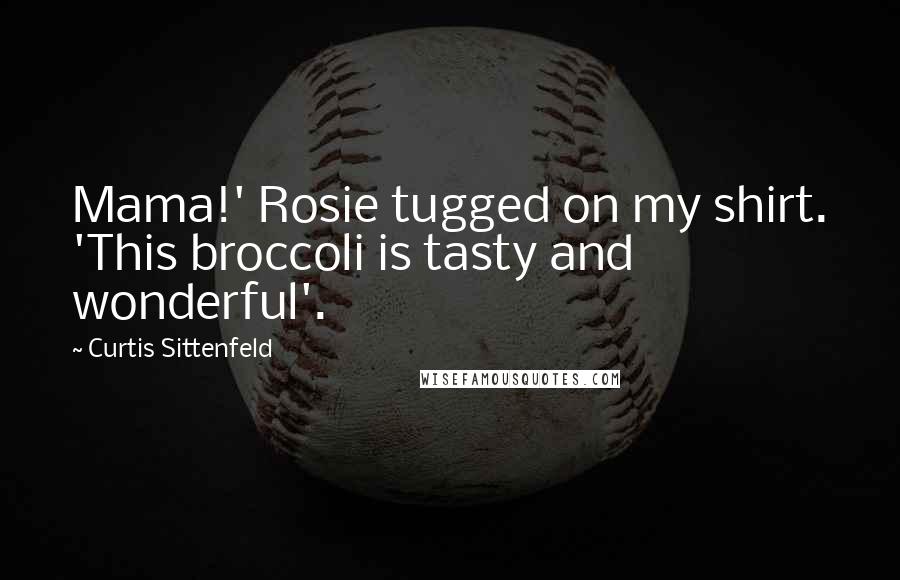 Mama!' Rosie tugged on my shirt. 'This broccoli is tasty and wonderful'.

~ Curtis Sittenfeld

WISEFAMOUSQUOTES.COM